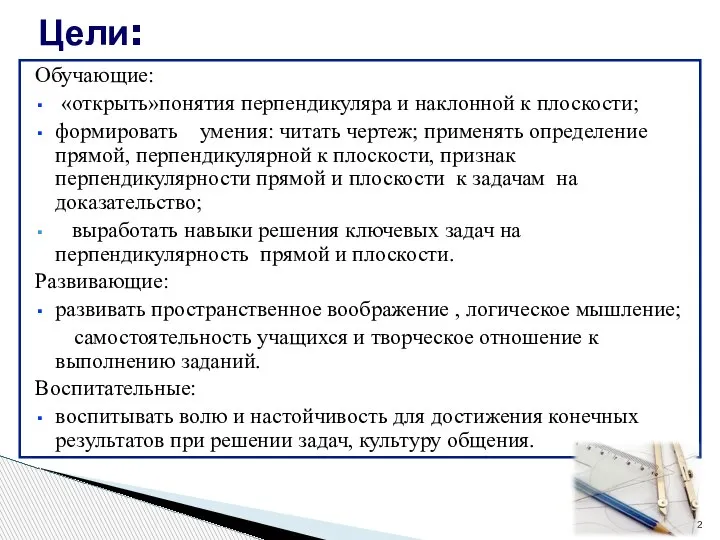 Цели:

Обучающие:

▪ «открыть»понятия перпендикуляра и наклонной к плоскости;

▪ формировать умения: читать чертеж; применять определение прямой, перпендикулярной к плоскости, признак перпендикулярности прямой и плоскости к задачам на доказательство;

▪ выработать навыки решения ключевых задач на перпендикулярность прямой и плоскости.

Развивающие:

▪ развивать пространственное воображение , логическое мышление; самостоятельность учащихся и творческое отношение к выполнению заданий.

Воспитательные:

▪ воспитывать волю и настойчивость для достижения конечных результатов при решении задач, культуру общения.

2